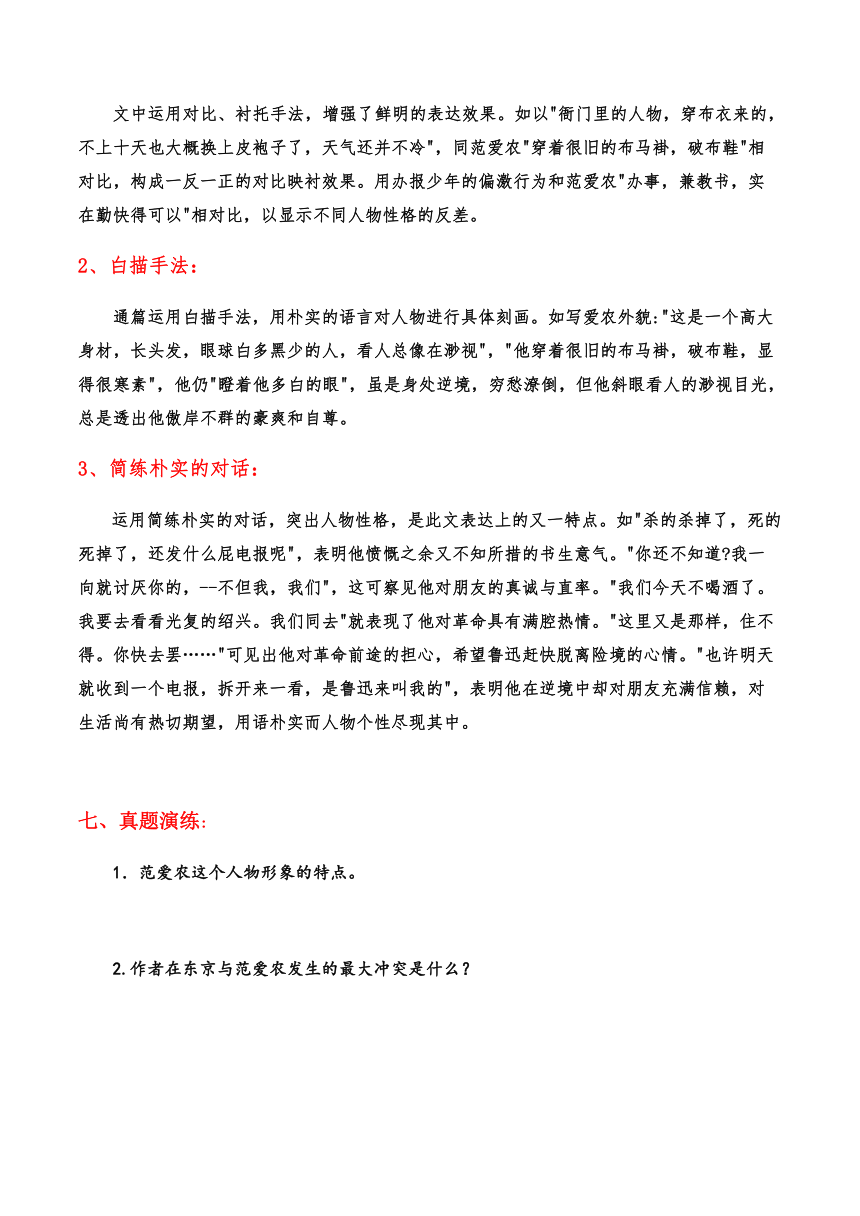 文中运用对比、衬托手法，增强了鲜明的表达效果。如以"衙门里的人物，穿布衣来的，不上十天也大概换上皮袍子了，天气还并不冷"，同范爱农"穿着很旧的布马褂，破布鞋"相对比，构成一反一正的对比映衬效果。用办报少年的偏激行为和范爱农"办事，兼教书，实在勤快得可以"相对比，以显示不同人物性格的反差。

2、白描手法：

通篇运用白描手法，用朴实的语言对人物进行具体刻画。如写爱农外貌："这是一个高大身材，长头发，眼球白多黑少的人，看人总像在渺视"，"他穿着很旧的布马褂，破布鞋，显得很寒素"，他仍"瞪着他多白的眼"，虽是身处逆境，穷愁潦倒，但他斜眼看人的渺视目光，总是透出他傲岸不群的豪爽和自尊。

3、简练朴实的对话：

运用简练朴实的对话，突出人物性格，是此文表达上的又一特点。如"杀的杀掉了，死的死掉了，还发什么屁电报呢"，表明他愤慨之余又不知所措的书生意气。"你还不知道?我一向就讨厌你的，--不但我，我们"，这可察见他对朋友的真诚与直率。"我们今天不喝酒了。我要去看看光复的绍兴。我们同去"就表现了他对革命具有满腔热情。"这里又是那样，住不得。你快去罢……"可见出他对革命前途的担心，希望鲁迅赶快脱离险境的心情。"也许明天就收到一个电报，拆开来一看，是鲁迅来叫我的"，表明他在逆境中却对朋友充满信赖，对生活尚有热切期望，用语朴实而人物个性尽现其中。

七、真题演练:

1．范爱农这个人物形象的特点。

2.作者在东京与范爱农发生的最大冲突是什么？